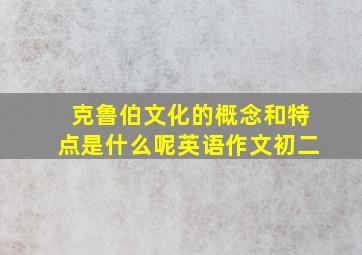 克鲁伯文化的概念和特点是什么呢英语作文初二